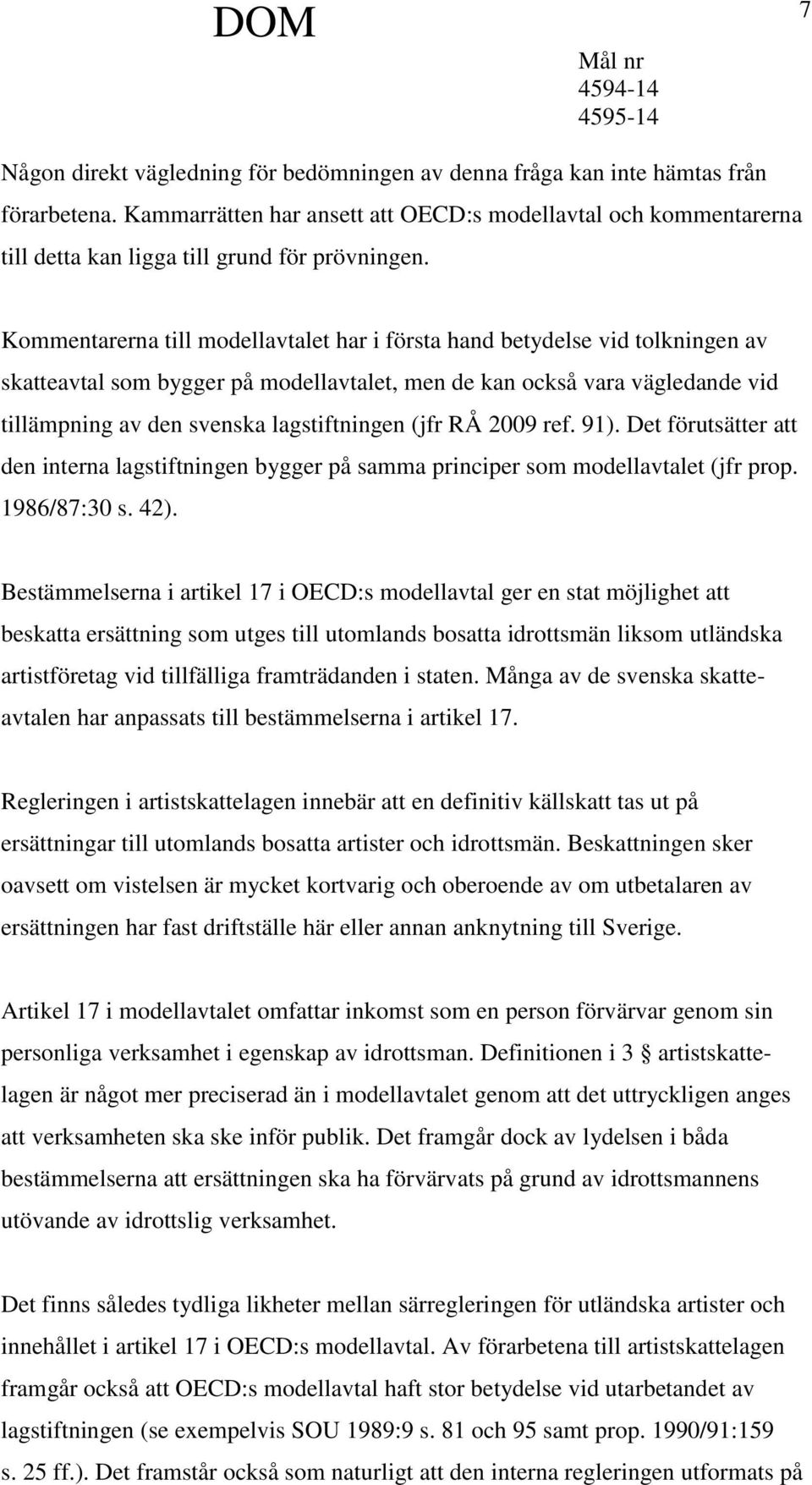 DOM

7

Mål nr
4594-14
4595-14

Någon direkt vägledning för bedömningen av denna fråga kan inte hämtas från förarbetena. Kammarrätten har ansett att OECD:s modellavtal och kommentarerna till detta kan ligga till grund för prövningen.

Kommentarerna till modellavtalet har i första hand betydelse vid tolkningen av skatteavtal som bygger på modellavtalet, men de kan också vara vägledande vid tillämpning av den svenska lagstiftningen (jfr RÅ 2009 ref. 91). Det förutsätter att den interna lagstiftningen bygger på samma principer som modellavtalet (jfr prop. 1986/87:30 s. 42).

Bestämmelserna i artikel 17 i OECD:s modellavtal ger en stat möjlighet att beskatta ersättning som utges till utomlands bosatta idrottsmän liksom utländska artistföretag vid tillfälliga framträdanden i staten. Många av de svenska skatteavtalen har anpassats till bestämmelserna i artikel 17.

Regleringen i artistskattelagen innebär att en definitiv källskatt tas ut på ersättningar till utomlands bosatta artister och idrottsmän. Beskattningen sker oavsett om vistelsen är mycket kortvarig och oberoende av om utbetalaren av ersättningen har fast driftställe här eller annan anknytning till Sverige.

Artikel 17 i modellavtalet omfattar inkomst som en person förvärvar genom sin personliga verksamhet i egenskap av idrottsman. Definitionen i 3 § artistskattelagen är något mer preciserad än i modellavtalet genom att det uttryckligen anges att verksamheten ska ske inför publik. Det framgår dock av lydelsen i båda bestämmelserna att ersättningen ska ha förvärvats på grund av idrottsmannens utövande av idrottslig verksamhet.

Det finns således tydliga likheter mellan särregleringen för utländska artister och innehållet i artikel 17 i OECD:s modellavtal. Av förarbetena till artistskattelagen framgår också att OECD:s modellavtal haft stor betydelse vid utarbetandet av lagstiftningen (se exempelvis SOU 1989:9 s. 81 och 95 samt prop. 1990/91:159 s. 25 ff.). Det framstår också som naturligt att den interna regleringen utformats på